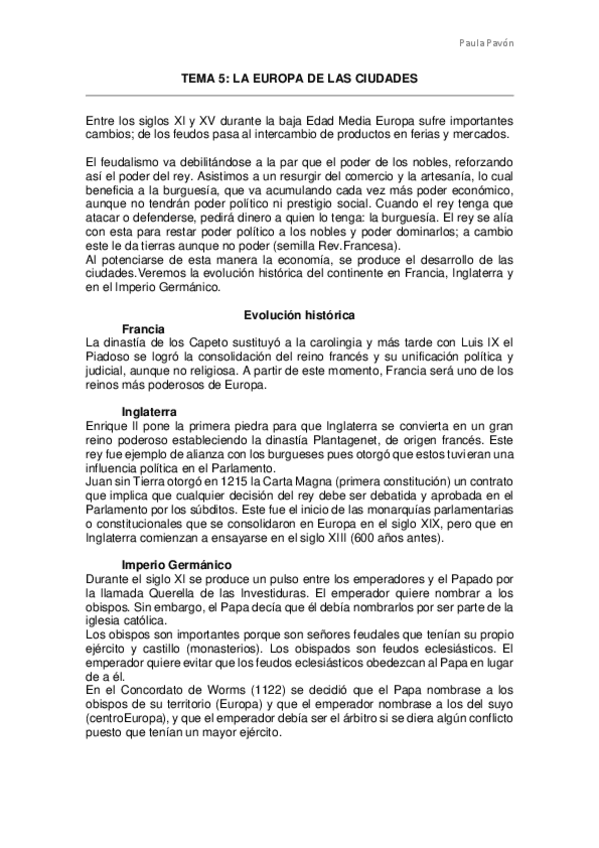 Paula Pavón

TEMA 5: LA EUROPA DE LAS CIUDADES

Entre los siglos XI y XV durante la baja Edad Media Europa sufre importantes cambios; de los feudos pasa al intercambio de productos en ferias y mercados.

El feudalismo va debilitándose a la par que el poder de los nobles, reforzando así el poder del rey. Asistimos a un resurgir del comercio y la artesanía, lo cual beneficia a la burguesía, que va acumulando cada vez más poder económico, aunque no tendrán poder político ni prestigio social. Cuando el rey tenga que atacar o defenderse, pedirá dinero a quien lo tenga: la burguesía. El rey se alía con esta para restar poder político a los nobles y poder dominarlos; a cambio este le da tierras aunque no poder (semilla Rev.Francesa).
Al potenciarse de esta manera la economía, se produce el desarrollo de las ciudades.Veremos la evolución histórica del continente en Francia, Inglaterra y en el Imperio Germánico.

Evolución histórica

Francia
La dinastía de los Capeto sustituyó a la carolingia y más tarde con Luis IX el Piadoso se logró la consolidación del reino francés y su unificación política y judicial, aunque no religiosa. A partir de este momento, Francia será uno de los reinos más poderosos de Europa.

Inglaterra
Enrique II pone la primera piedra para que Inglaterra se convierta en un gran reino poderoso estableciendo la dinastía Plantagenet, de origen francés. Este rey fue ejemplo de alianza con los burgueses pues otorgó que estos tuvieran una influencia política en el Parlamento.
Juan sin Tierra otorgó en 1215 la Carta Magna (primera constitución) un contrato que implica que cualquier decisión del rey debe ser debatida y aprobada en el Parlamento por los súbditos. Este fue el inicio de las monarquías parlamentarias o constitucionales que se consolidaron en Europa en el siglo XIX, pero que en Inglaterra comienzan a ensayarse en el siglo XIII (600 años antes).

Imperio Germánico
Durante el siglo XI se produce un pulso entre los emperadores y el Papado por la llamada Querella de las Investiduras. El emperador quiere nombrar a los obispos. Sin embargo, el Papa decía que él debía nombrarlos por ser parte de la iglesia católica.
Los obispos son importantes porque son señores feudales que tenían su propio ejército y castillo (monasterios). Los obispados son feudos eclesiásticos. El emperador quiere evitar que los feudos eclesiásticos obedezcan al Papa en lugar de a él.
En el Concordato de Worms (1122) se decidió que el Papa nombrase a los obispos de su territorio (Europa) y que el emperador nombrase a los del suyo (centroEuropa), y que el emperador debía ser el árbitro si se diera algún conflicto puesto que tenían un mayor ejército.